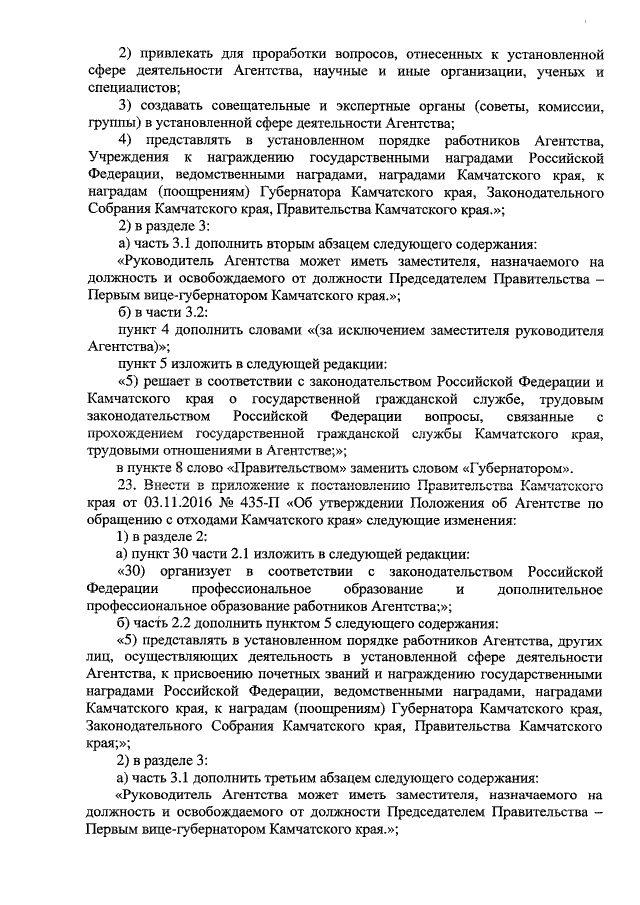 2) привлекать для проработки вопросов, отнесенных к установленной сфере деятельности Агентства, научные и иные организации, ученых и специалистов;

3) создавать совещательные и экспертные органы (советы, комиссии, группы) в установленной сфере деятельности Агентства;

4) представлять в установленном порядке работников Агентства, Учреждения к награждению государственными наградами Российской Федерации, ведомственными наградами, наградами Камчатского края, к наградам (поощрениям) Губернатора Камчатского края, Законодательного Собрания Камчатского края, Правительства Камчатского края.»;

2) в разделе 3:

а) часть 3.1 дополнить вторым абзацем следующего содержания:

«Руководитель Агентства может иметь заместителя, назначаемого на должность и освобождаемого от должности Председателем Правительства – Первым вице-губернатором Камчатского края.»;

б) в части 3.2:

пункт 4 дополнить словами «(за исключением заместителя руководителя Агентства)»;

пункт 5 изложить в следующей редакции:

«5) решает в соответствии с законодательством Российской Федерации и Камчатского края о государственной гражданской службе, трудовым законодательством Российской Федерации вопросы, связанные с прохождением государственной гражданской службы Камчатского края, трудовыми отношениями в Агентстве;»;

в пункте 8 слово «Правительством» заменить словом «Губернатором».

23. Внести в приложение к постановлению Правительства Камчатского края от 03.11.2016 № 435-П «Об утверждении Положения об Агентстве по обращению с отходами Камчатского края» следующие изменения:

1) в разделе 2:

а) пункт 30 части 2.1 изложить в следующей редакции:

«30) организует в соответствии с законодательством Российской Федерации профессиональное образование и дополнительное профессиональное образование работников Агентства;»;

б) часть 2.2 дополнить пунктом 5 следующего содержания:

«5) представлять в установленном порядке работников Агентства, других лиц, осуществляющих деятельность в установленной сфере деятельности Агентства, к присвоению почетных званий и награждению государственными наградами Российской Федерации, ведомственными наградами, наградами Камчатского края, к наградам (поощрениям) Губернатора Камчатского края, Законодательного Собрания Камчатского края, Правительства Камчатского края;»;

2) в разделе 3:

а) часть 3.1 дополнить третьим абзацем следующего содержания:

«Руководитель Агентства может иметь заместителя, назначаемого на должность и освобождаемого от должности Председателем Правительства – Первым вице-губернатором Камчатского края.»;